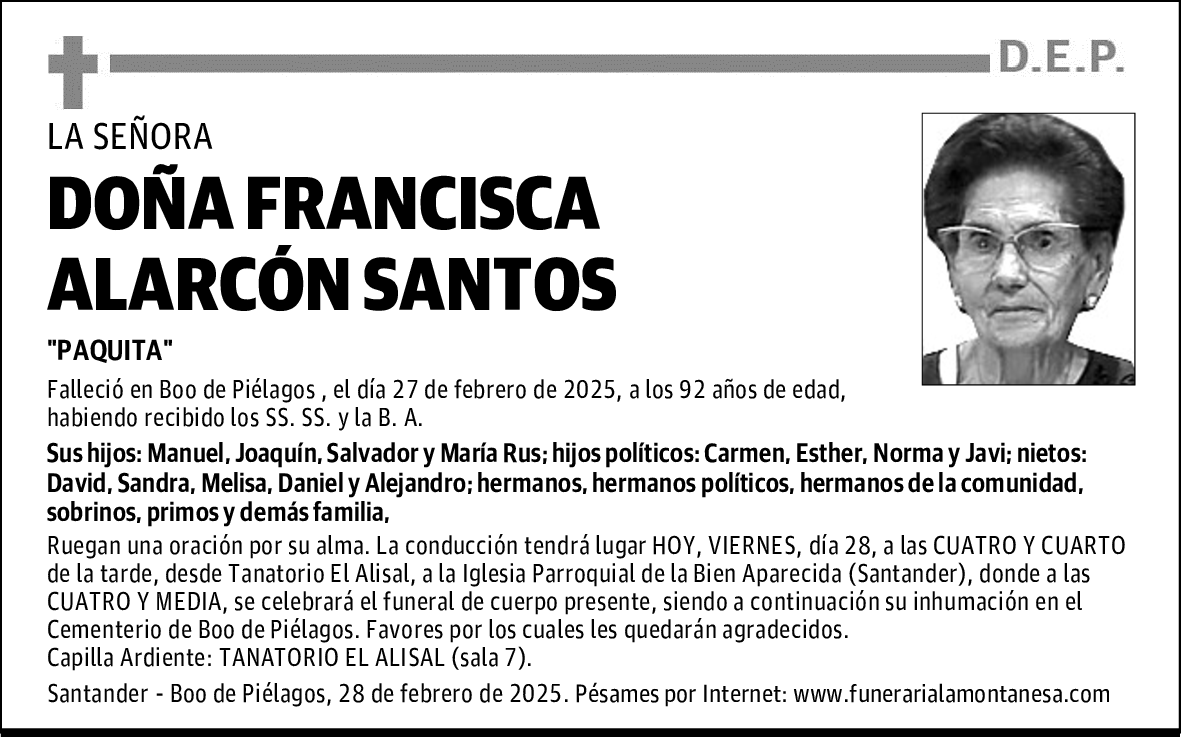 D.E.P.

LA SEÑORA

DOÑA FRANCISCA ALARCÓN SANTOS

"PAQUITA"

Falleció en Boo de Piélagos , el día 27 de febrero de 2025, a los 92 años de edad, habiendo recibido los SS. SS. y la B. A.

Sus hijos: Manuel, Joaquín, Salvador y María Rus; hijos políticos: Carmen, Esther, Norma y Javi; nietos: David, Sandra, Melisa, Daniel y Alejandro; hermanos, hermanos políticos, hermanos de la comunidad, sobrinos, primos y demás familia,

Ruegan una oración por su alma. La conducción tendrá lugar HOY, VIERNES, día 28, a las CUATRO Y CUARTO de la tarde, desde Tanatorio El Alisal, a la Iglesia Parroquial de la Bien Aparecida (Santander), donde a las CUATRO Y MEDIA, se celebrará el funeral de cuerpo presente, siendo a continuación su inhumación en el Cementerio de Boo de Piélagos. Favores por los cuales les quedarán agradecidos.
Capilla Ardiente: TANATORIO EL ALISAL (sala 7).

Santander - Boo de Piélagos, 28 de febrero de 2025. Pésames por Internet: www.funerarialamontanesa.com